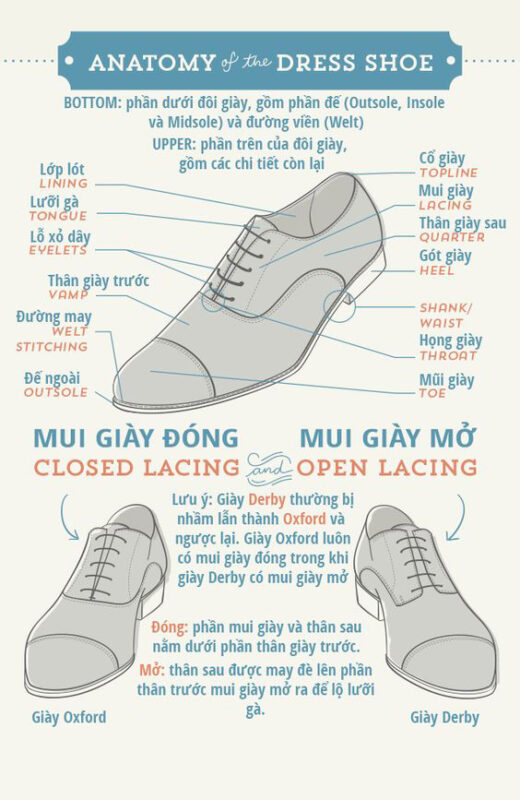 ANATOMY of the DRESS SHOE

BOTTOM: phần dưới đôi giày, gồm phần đế (Outsole, Insole và Midsole) và đường viền (Welt)

UPPER: phần trên của đôi giày, gồm các chi tiết còn lại

Lớp lót
LINING

Lưỡi gà
TONGUE

Lỗ xỏ dây
EYELETS

Thân giày trước
VAMP

Đường may
WELT
STITCHING

Đế ngoài
OUTSOLE

Cổ giày
TOPLINE

Mui giày
LACING

Thân giày sau
QUARTER

Gót giày
HEEL

SHANK/
WAIST

Họng giày
THROAT

Mũi giày
TOE

MUI GIÀY ĐÓNG
CLOSED LACING

and

MUI GIÀY MỞ
OPEN LACING

Lưu ý: Giày Derby thường bị nhầm lẫn thành Oxford và ngược lại. Giày Oxford luôn có mui giày đóng trong khi giày Derby có mui giày mở

Đóng: phần mui giày và thân sau nằm dưới phần thân giày trước.

Mở: thân sau được may đè lên phần thân trước mui giày mở ra để lộ lưỡi gà.

Giày Oxford

Giày Derby